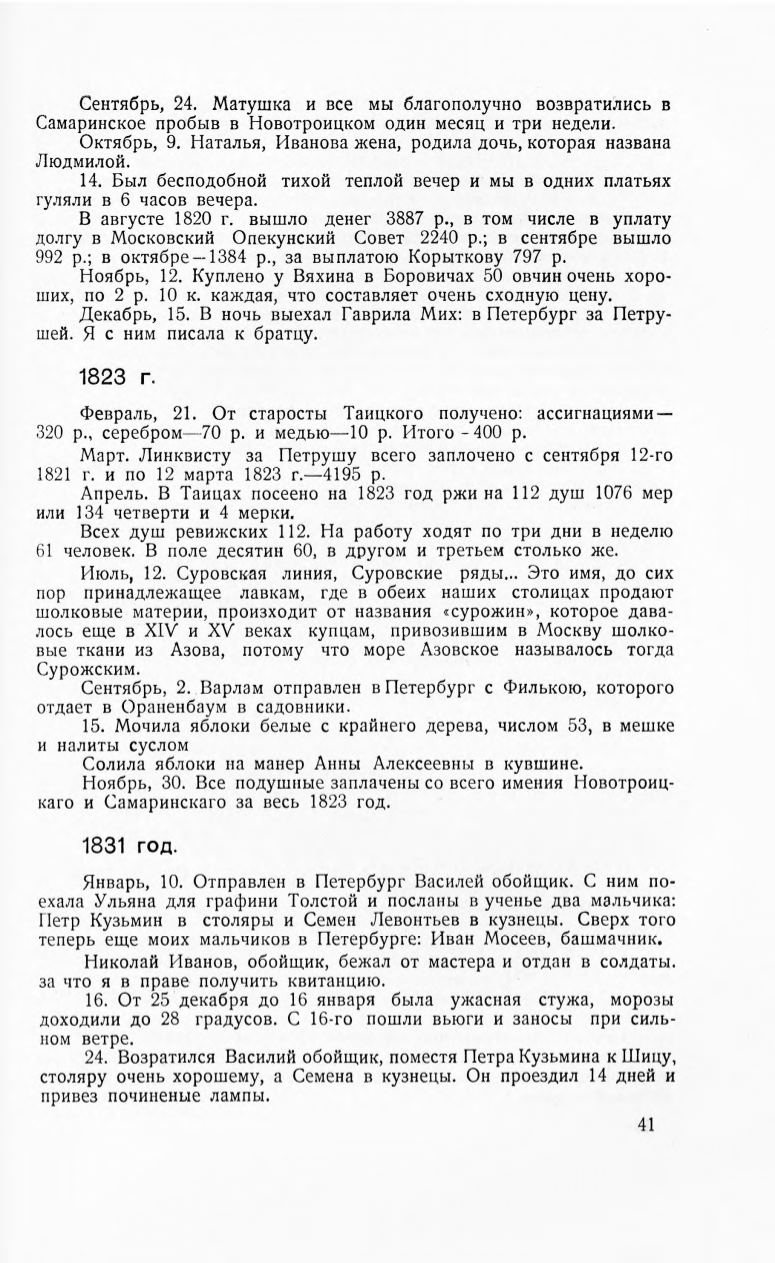 Сентябрь, 24. Матушка и все мы благополучно возвратились в Самаринское пробыв в Новотроицком один месяц и три недели.

Октябрь, 9. Наталья, Иванова жена, родила дочь, которая названа Людмилой.

14. Был бесподобной тихой теплой вечер и мы в одних платьях гуляли в 6 часов вечера.

В августе 1820 г. вышло денег 3887 р., в том числе в уплату долгу в Московский Опекунский Совет 2240 р.; в сентябре вышло 992 р.; в октябре—1384 р., за выплатою Корыткову 797 р.

Ноябрь, 12. Куплено у Вяхина в Боровичах 50 овчин очень хороших, по 2 р. 10 к. каждая, что составляет очень сходную цену.

Декабрь, 15. В ночь выехал Гаврила Мих: в Петербург за Петрушей. Я с ним писала к братцу.

1823 г.

Февраль, 21. От старосты Таицкого получено: ассигнациями—320 р., серебром—70 р. и медью—10 р. Итого - 400 р.

Март. Линквисту за Петрушу всего заплочено с сентября 12-го 1821 г. и по 12 марта 1823 г.—4195 р.

Апрель. В Таицах посеено на 1823 год ржи на 112 душ 1076 мер или 134 четверти и 4 мерки.

Всех душ ревижских 112. На работу ходят по три дни в неделю 61 человек. В поле десятин 60, в другом и третьем столько же.

Июль, 12. Суровская линия, Суровские ряды... Это имя, до сих пор принадлежащее лавкам, где в обеих наших столицах продают шолковые материи, происходит от названия «сурожин», которое давалось еще в XIV и XV веках купцам, привозившим в Москву шолковые ткани из Азова, потому что море Азовское называлось тогда Сурожским.

Сентябрь, 2. Варлам отправлен в Петербург с Филькою, которого отдает в Ораненбаум в садовники.

15. Мочила яблоки белые с крайнего дерева, числом 53, в мешке и налиты суслом

Солила яблоки на манер Анны Алексеевны в кувшине.

Ноябрь, 30. Все подушные заплачены со всего имения Новотроицкаго и Самаринскаго за весь 1823 год.

1831 год.

Январь, 10. Отправлен в Петербург Василей обойщик. С ним поехала Ульяна для графини Толстой и посланы в ученье два мальчика: Петр Кузьмин в столяры и Семен Левонтьев в кузнецы. Сверх того теперь еще моих мальчиков в Петербурге: Иван Мосеев, башмачник.

Николай Иванов, обойщик, бежал от мастера и отдан в солдаты. за что я в праве получить квитанцию.

16. От 25 декабря до 16 января была ужасная стужа, морозы доходили до 28 градусов. С 16-го пошли вьюги и заносы при сильном ветре.

24. Возратился Василий обойщик, поместя Петра Кузьмина к Шицу, столяру очень хорошему, а Семена в кузнецы. Он проездил 14 дней и привез починеные лампы.

41